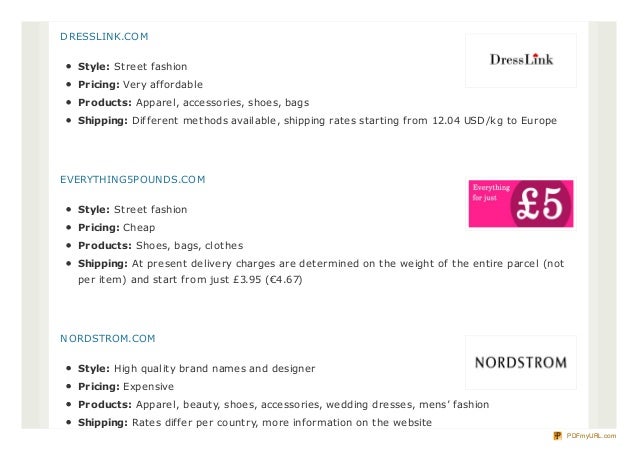 DRESSLINK.COM

DressLink

- **Style:** Street fashion
- **Pricing:** Very affordable
- **Products:** Apparel, accessories, shoes, bags
- **Shipping:** Different methods available, shipping rates starting from 12.04 USD/kg to Europe

EVERYTHING5POUNDS.COM

Everything for just £5

- **Style:** Street fashion
- **Pricing:** Cheap
- **Products:** Shoes, bags, clothes
- **Shipping:** At present delivery charges are determined on the weight of the entire parcel (not per item) and start from just £3.95 (€4.67)

NORDSTROM.COM

NORDSTROM

- **Style:** High quality brand names and designer
- **Pricing:** Expensive
- **Products:** Apparel, beauty, shoes, accessories, wedding dresses, mens' fashion
- **Shipping:** Rates differ per country, more information on the website

PDFmyURL.com